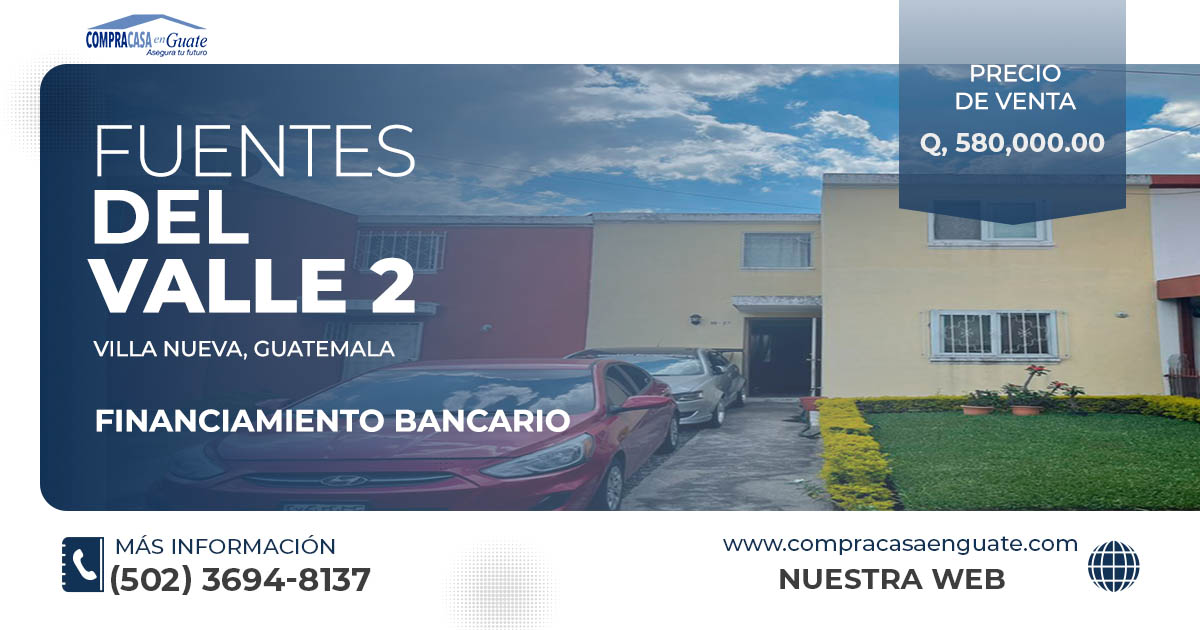 COMPRACASA en Guate
Asegura tu futuro

FUENTES DEL VALLE 2

VILLA NUEVA, GUATEMALA

FINANCIAMIENTO BANCARIO

PRECIO DE VENTA
Q, 580,000.00

MÁS INFORMACIÓN
(502) 3694-8137

www.compracasaenguate.com
NUESTRA WEB